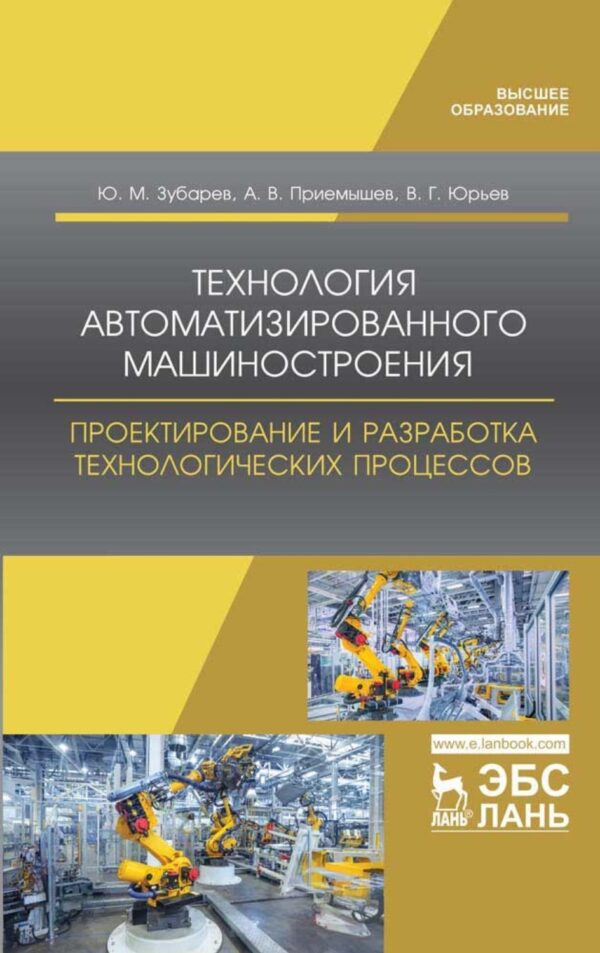 ВЫСШЕЕ
ОБРАЗОВАНИЕ

Ю. М. Зубарев, А. В. Приемышев, В. Г. Юрьев

ТЕХНОЛОГИЯ
АВТОМАТИЗИРОВАННОГО
МАШИНОСТРОЕНИЯ

ПРОЕКТИРОВАНИЕ И РАЗРАБОТКА
ТЕХНОЛОГИЧЕСКИХ ПРОЦЕССОВ

www.e.lanbook.com

ЛАНЬ®
ЭБС
ЛАНЬ